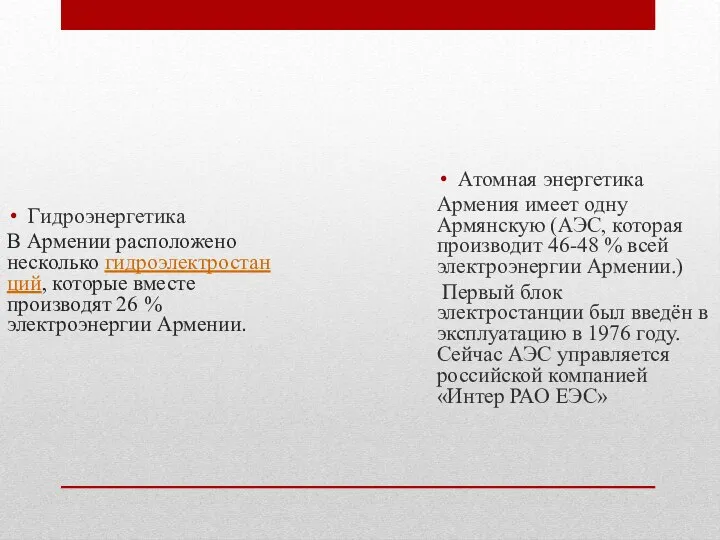 • Гидроэнергетика

В Армении расположено несколько гидроэлектростанций, которые вместе производят 26 % электроэнергии Армении.

• Атомная энергетика

Армения имеет одну Армянскую (АЭС, которая производит 46-48 % всей электроэнергии Армении.)

Первый блок электростанции был введён в эксплуатацию в 1976 году. Сейчас АЭС управляется российской компанией «Интер РАО ЕЭС»